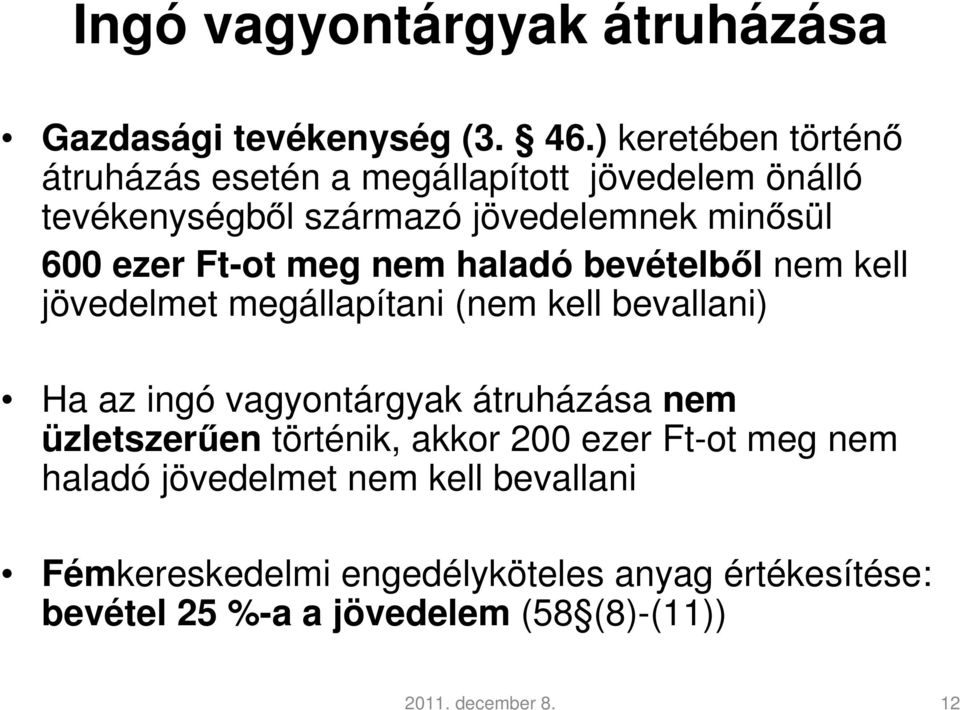 Ingó vagyontárgyak átruházása

• Gazdasági tevékenység (3. § 46.) keretében történő átruházás esetén a megállapított jövedelem önálló tevékenységből származó jövedelemnek minősül 600 ezer Ft-ot meg nem haladó bevételből nem kell jövedelmet megállapítani (nem kell bevallani)

• Ha az ingó vagyontárgyak átruházása nem üzletszerűen történik, akkor 200 ezer Ft-ot meg nem haladó jövedelmet nem kell bevallani

• Fémkereskedelmi engedélyköteles anyag értékesítése: bevétel 25 %-a a jövedelem (58§(8)-(11))

2011. december 8.

12